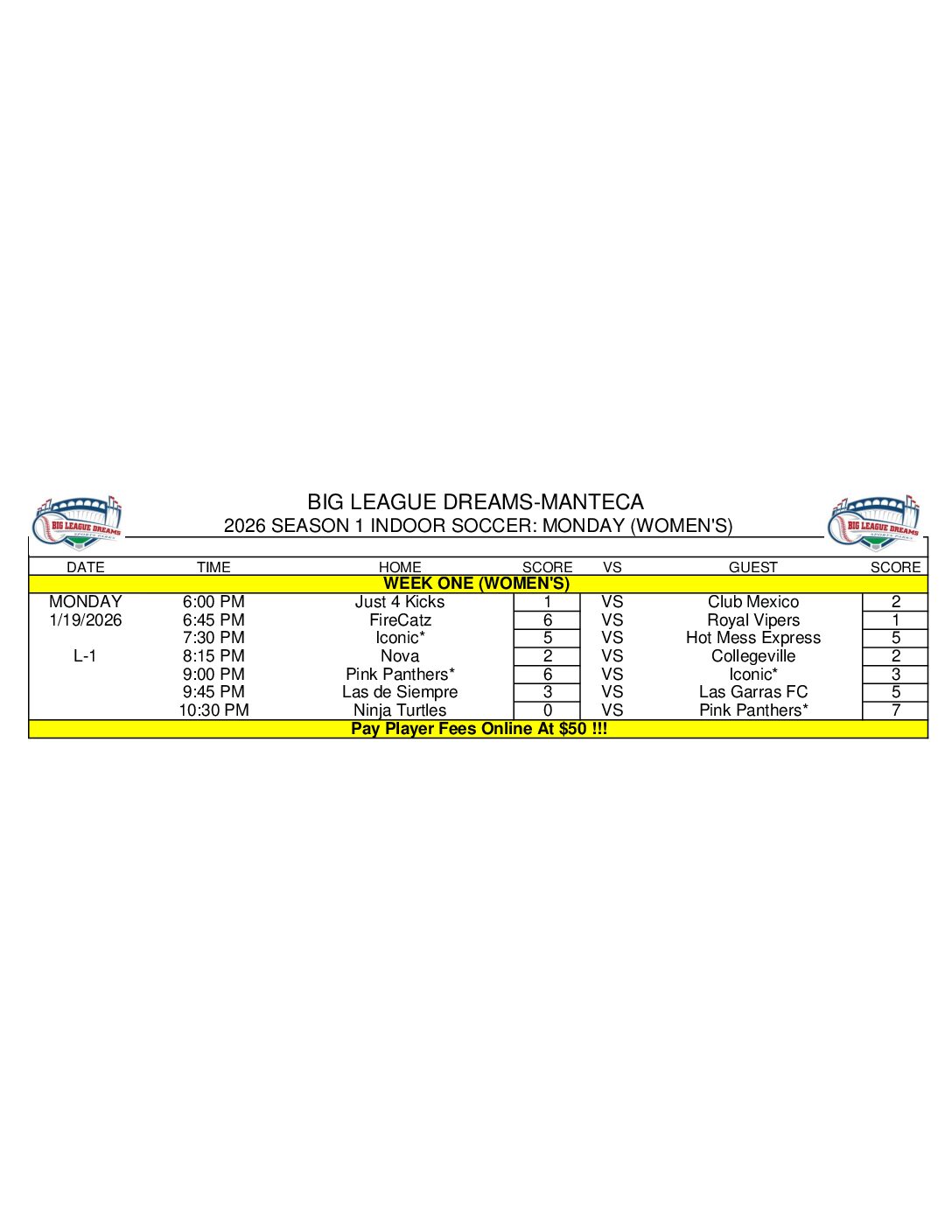 BIG LEAGUE DREAMS

BIG LEAGUE DREAMS-MANTECA
2026 SEASON 1 INDOOR SOCCER: MONDAY (WOMEN'S)

BIG LEAGUE DREAMS

| DATE | TIME | HOME | SCORE | VS | GUEST | SCORE |
|---|---|---|---|---|---|---|
| WEEK ONE (WOMEN'S) | | | | | | |
| MONDAY | 6:00 PM | Just 4 Kicks | 1 | VS | Club Mexico | 2 |
| 1/19/2026 | 6:45 PM | FireCatz | 6 | VS | Royal Vipers | 1 |
| | 7:30 PM | Iconic* | 5 | VS | Hot Mess Express | 5 |
| L-1 | 8:15 PM | Nova | 2 | VS | Collegeville | 2 |
| | 9:00 PM | Pink Panthers* | 6 | VS | Iconic* | 3 |
| | 9:45 PM | Las de Siempre | 3 | VS | Las Garras FC | 5 |
| | 10:30 PM | Ninja Turtles | 0 | VS | Pink Panthers* | 7 |
| Pay Player Fees Online At $50 !!! | | | | | | |